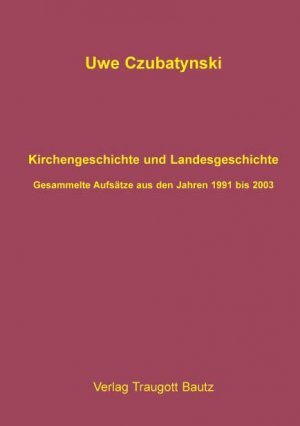 Uwe Czubatynski

Kirchengeschichte und Landesgeschichte

Gesammelte Aufsätze aus den Jahren 1991 bis 2003

Verlag Traugott Bautz